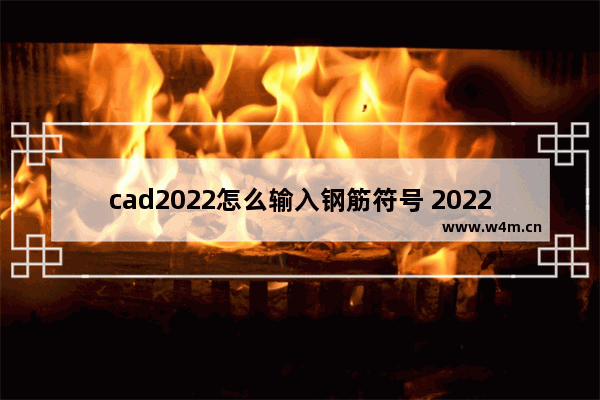 cad2022怎么输入钢筋符号 2022

www.w4m.cn